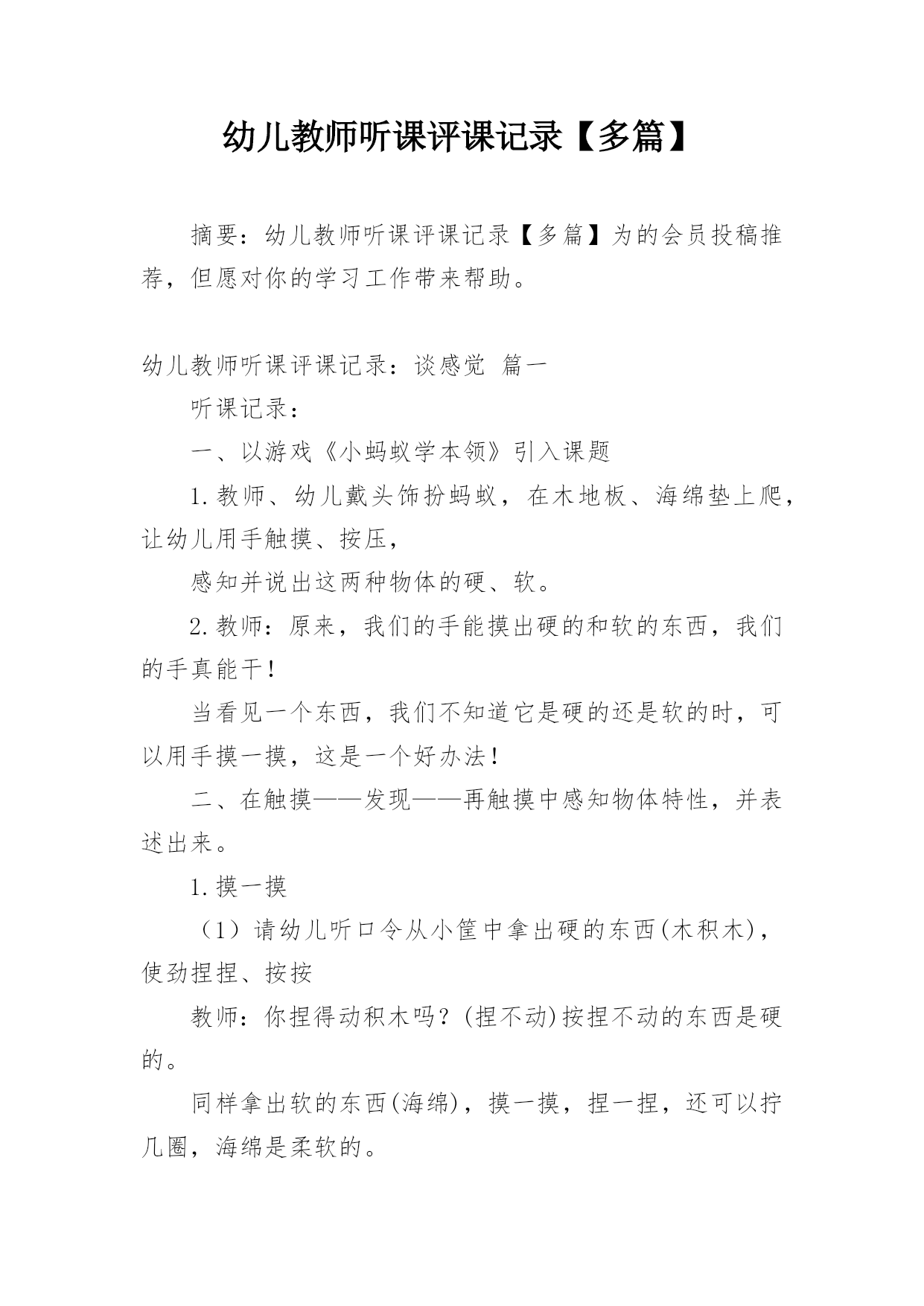 幼儿教师听课评课记录【多篇】

摘要：幼儿教师听课评课记录【多篇】为的会员投稿推荐，但愿对你的学习工作带来帮助。

幼儿教师听课评课记录：谈感觉 篇一

听课记录：

一、以游戏《小蚂蚁学本领》引入课题

1.教师、幼儿戴头饰扮蚂蚁，在木地板、海绵垫上爬，让幼儿用手触摸、按压，

感知并说出这两种物体的硬、软。

2.教师：原来，我们的手能摸出硬的和软的东西，我们的手真能干！

当看见一个东西，我们不知道它是硬的还是软的时，可以用手摸一摸，这是一个好办法！

二、在触摸——发现——再触摸中感知物体特性，并表述出来。

1.摸一摸

（1）请幼儿听口令从小筐中拿出硬的东西(木积木)，使劲捏捏、按按

教师：你捏得动积木吗？(捏不动)按捏不动的东西是硬的。

同样拿出软的东西(海绵)，摸一摸，捏一捏，还可以拧几圈，海绵是柔软的。